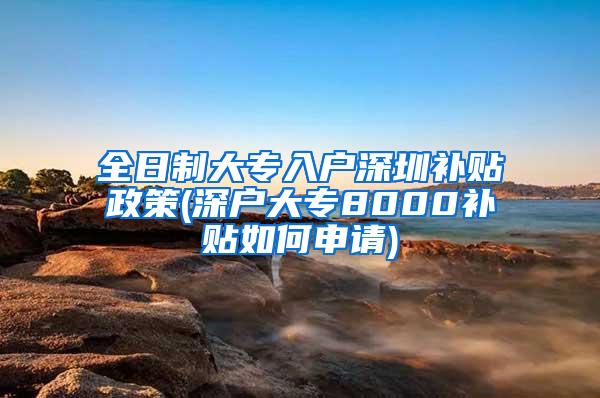 全日制大专入户深圳补贴政策(深户大专8000补贴如何申请)